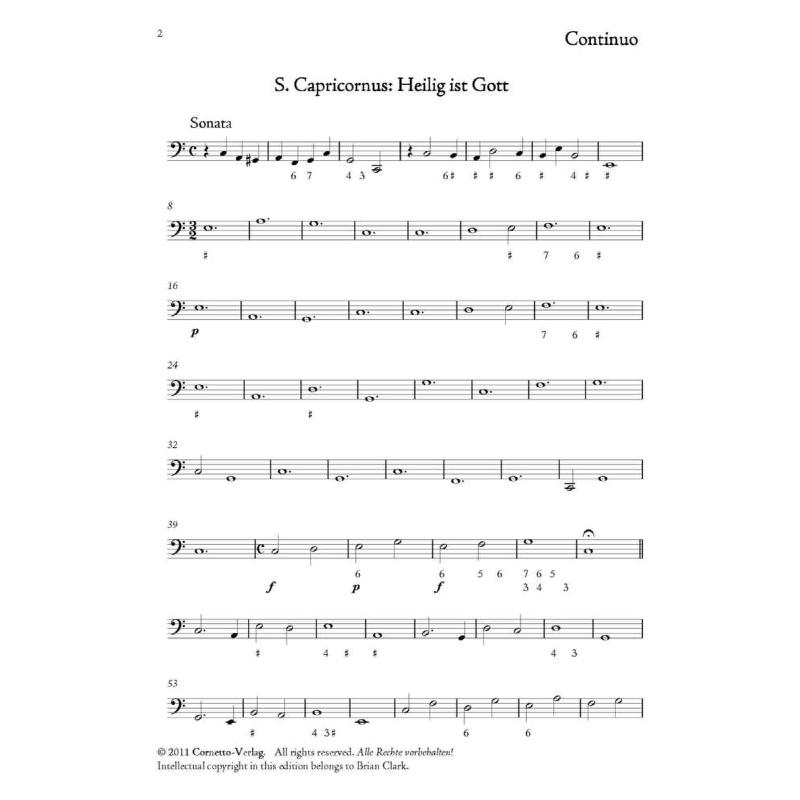 2

Continuo

S. Capricornus: Heilig ist Gott

Sonata

6 7 4 3 6♯ ♯ ♯ 6 ♯ 4 ♯ ♯

8

♯ ♯ 7 6 ♯

16

p 7 6 ♯

24

♯ ♯

32

39

6 6 5 6 7 6 5
3 4 3

f p f

♯ 4 ♯ ♯ 4 3

53

♯ 4 3♯ 6 6

© 2011 Cornetto-Verlag. All rights reserved. Alle Rechte vorbehalten!
Intellectual copyright in this edition belongs to Brian Clark.